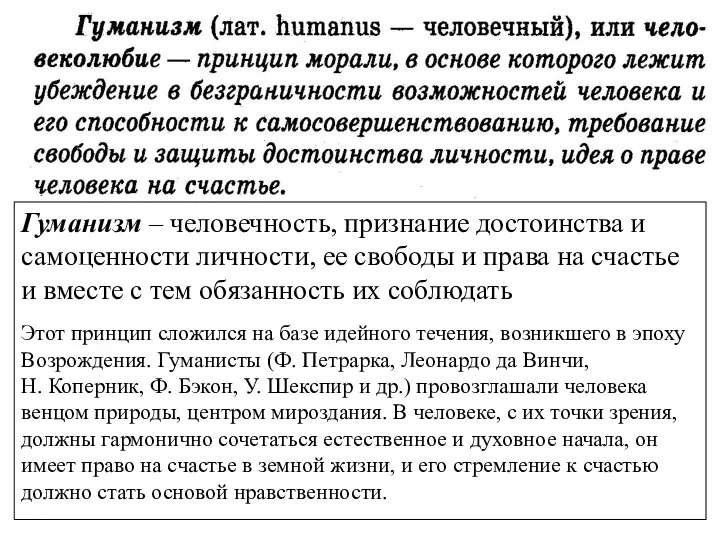 Гуманизм (лат. humanus — человечный), или человеколюбие — принцип морали, в основе которого лежит убеждение в безграничности возможностей человека и его способности к самосовершенствованию, требование свободы и защиты достоинства личности, идея о праве человека на счастье.

Гуманизм – человечность, признание достоинства и самоценности личности, ее свободы и права на счастье и вместе с тем обязанность их соблюдать

Этот принцип сложился на базе идейного течения, возникшего в эпоху Возрождения. Гуманисты (Ф. Петрарка, Леонардо да Винчи, Н. Коперник, Ф. Бэкон, У. Шекспир и др.) провозглашали человека венцом природы, центром мироздания. В человеке, с их точки зрения, должны гармонично сочетаться естественное и духовное начала, он имеет право на счастье в земной жизни, и его стремление к счастью должно стать основой нравственности.